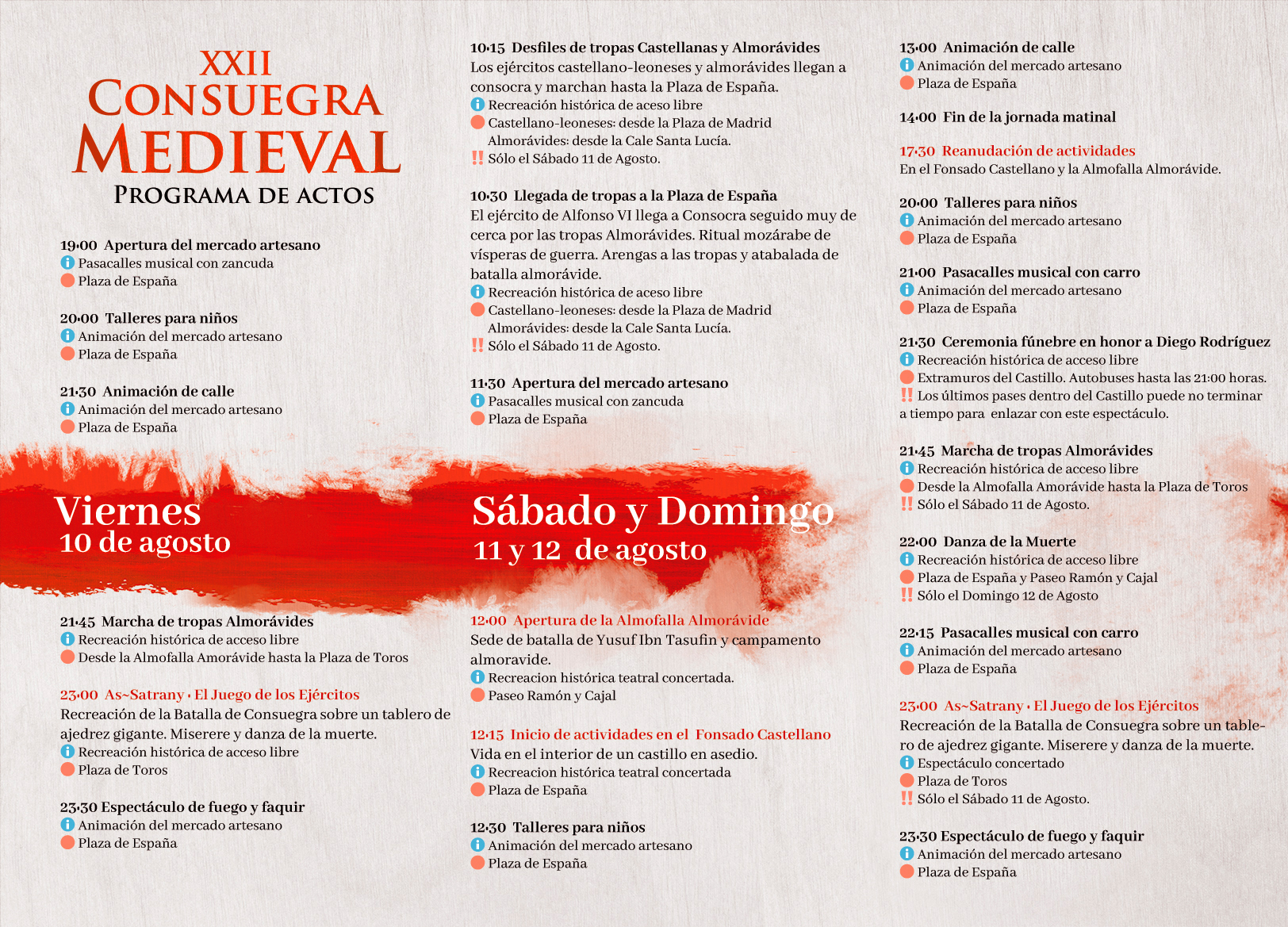 XXII
CONSUEGRA
MEDIEVAL
PROGRAMA DE ACTOS

19·00 Apertura del mercado artesano
Pasacalles musical con zancuda
Plaza de España

20·00 Talleres para niños
Animación del mercado artesano
Plaza de España

21·30 Animación de calle
Animación del mercado artesano
Plaza de España

Viernes
10 de agosto

21·45 Marcha de tropas Almorávides
Recreación histórica de acceso libre
Desde la Almofalla Amorávide hasta la Plaza de Toros

23·00 As~Satrany · El Juego de los Ejércitos
Recreación de la Batalla de Consuegra sobre un tablero de ajedrez gigante. Miserere y danza de la muerte.
Recreación histórica de acceso libre
Plaza de Toros

23·30 Espectáculo de fuego y faquir
Animación del mercado artesano
Plaza de España

10·15 Desfiles de tropas Castellanas y Almorávides
Los ejércitos castellano-leoneses y almorávides llegan a consocra y marchan hasta la Plaza de España.
Recreación histórica de aceso libre
Castellano-leoneses: desde la Plaza de Madrid
Almorávides: desde la Cale Santa Lucía.
!! Sólo el Sábado 11 de Agosto.

10·30 Llegada de tropas a la Plaza de España
El ejército de Alfonso VI llega a Consocra seguido muy de cerca por las tropas Almorávides. Ritual mozárabe de vísperas de guerra. Arengas a las tropas y atabalada de batalla almorávide.
Recreación histórica de aceso libre
Castellano-leoneses: desde la Plaza de Madrid
Almorávides: desde la Cale Santa Lucía.
!! Sólo el Sábado 11 de Agosto.

11·30 Apertura del mercado artesano
Pasacalles musical con zancuda
Plaza de España

Sábado y Domingo
11 y 12 de agosto

12·00 Apertura de la Almofalla Almorávide
Sede de batalla de Yusuf Ibn Tasufin y campamento almoravide.
Recreacion histórica teatral concertada.
Paseo Ramón y Cajal

12·15 Inicio de actividades en el Fonsado Castellano
Vida en el interior de un castillo en asedio.
Recreacion histórica teatral concertada
Plaza de España

12·30 Talleres para niños
Animación del mercado artesano
Plaza de España

13·00 Animación de calle
Animación del mercado artesano
Plaza de España

14·00 Fin de la jornada matinal

17·30 Reanudación de actividades
En el Fonsado Castellano y la Almofalla Almorávide.

20·00 Talleres para niños
Animación del mercado artesano
Plaza de España

21·00 Pasacalles musical con carro
Animación del mercado artesano
Plaza de España

21·30 Ceremonia fúnebre en honor a Diego Rodríguez
Recreación histórica de acceso libre
Extramuros del Castillo. Autobuses hasta las 21:00 horas.
!! Los últimos pases dentro del Castillo puede no terminar a tiempo para enlazar con este espectáculo.

21·45 Marcha de tropas Almorávides
Recreación histórica de acceso libre
Desde la Almofalla Amorávide hasta la Plaza de Toros
!! Sólo el Sábado 11 de Agosto.

22·00 Danza de la Muerte
Recreación histórica de acceso libre
Plaza de España y Paseo Ramón y Cajal
!! Sólo el Domingo 12 de Agosto

22·15 Pasacalles musical con carro
Animación del mercado artesano
Plaza de España

23·00 As~Satrany · El Juego de los Ejércitos
Recreación de la Batalla de Consuegra sobre un tablero de ajedrez gigante. Miserere y danza de la muerte.
Espectáculo concertado
Plaza de Toros
!! Sólo el Sábado 11 de Agosto.

23·30 Espectáculo de fuego y faquir
Animación del mercado artesano
Plaza de España